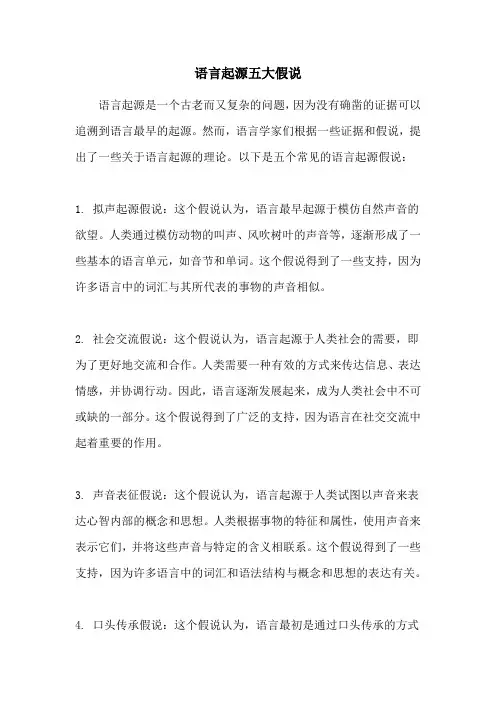 语言起源五大假说

语言起源是一个古老而又复杂的问题，因为没有确凿的证据可以追溯到语言最早的起源。然而，语言学家们根据一些证据和假说，提出了一些关于语言起源的理论。以下是五个常见的语言起源假说：

1. 拟声起源假说：这个假说认为，语言最早起源于模仿自然声音的欲望。人类通过模仿动物的叫声、风吹树叶的声音等，逐渐形成了一些基本的语言单元，如音节和单词。这个假说得到了一些支持，因为许多语言中的词汇与其所代表的事物的声音相似。

2. 社会交流假说：这个假说认为，语言起源于人类社会的需要，即为了更好地交流和合作。人类需要一种有效的方式来传达信息、表达情感，并协调行动。因此，语言逐渐发展起来，成为人类社会中不可或缺的一部分。这个假说得到了广泛的支持，因为语言在社交交流中起着重要的作用。

3. 声音表征假说：这个假说认为，语言起源于人类试图以声音来表达心智内部的概念和思想。人类根据事物的特征和属性，使用声音来表示它们，并将这些声音与特定的含义相联系。这个假说得到了一些支持，因为许多语言中的词汇和语法结构与概念和思想的表达有关。

4. 口头传承假说：这个假说认为，语言最初是通过口头传承的方式